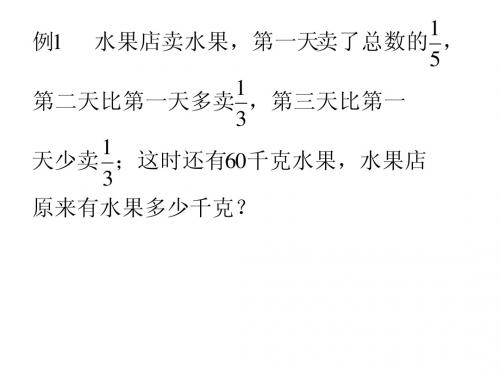 例1　水果店卖水果，第一天卖了总数的$\frac{1}{5}$，第二天比第一天多卖$\frac{1}{3}$，第三天比第一天少卖$\frac{1}{3}$；这时还有60千克水果，水果店原来有水果多少千克？